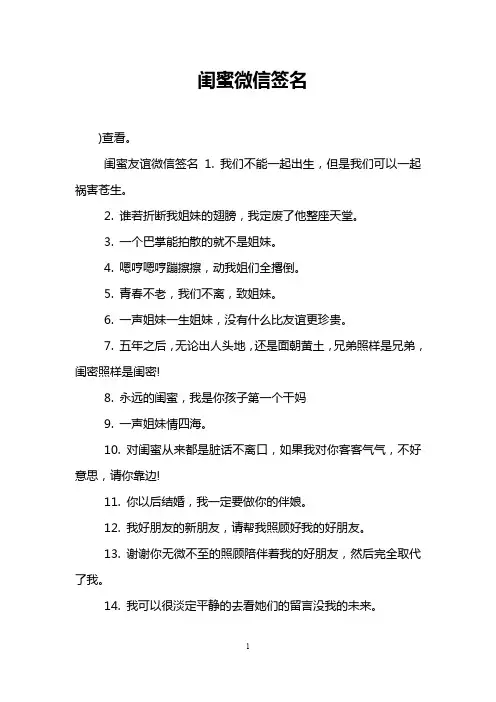 闺蜜微信签名

)查看。

闺蜜友谊微信签名 1. 我们不能一起出生，但是我们可以一起祸害苍生。

2. 谁若折断我姐妹的翅膀，我定废了他整座天堂。

3. 一个巴掌能拍散的就不是姐妹。

4. 嗯哼嗯哼蹦擦擦，动我姐们全撂倒。

5. 青春不老，我们不离，致姐妹。

6. 一声姐妹一生姐妹，没有什么比友谊更珍贵。

7. 五年之后，无论出人头地，还是面朝黄土，兄弟照样是兄弟，闺密照样是闺密!

8. 永远的闺蜜，我是你孩子第一个干妈

9. 一声姐妹情四海。

10. 对闺蜜从来都是脏话不离口，如果我对你客客气气，不好意思，请你靠边!

11. 你以后结婚，我一定要做你的伴娘。

12. 我好朋友的新朋友，请帮我照顾好我的好朋友。

13. 谢谢你无微不至的照顾陪伴着我的好朋友，然后完全取代了我。

14. 我可以很淡定平静的去看她们的留言没我的未来。

1